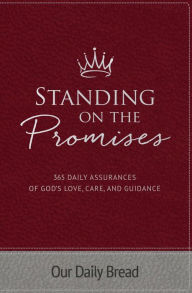 STANDING
ON THE
Promises

365 DAILY ASSURANCES
OF GOD'S LOVE, CARE, AND GUIDANCE

Our Daily Bread